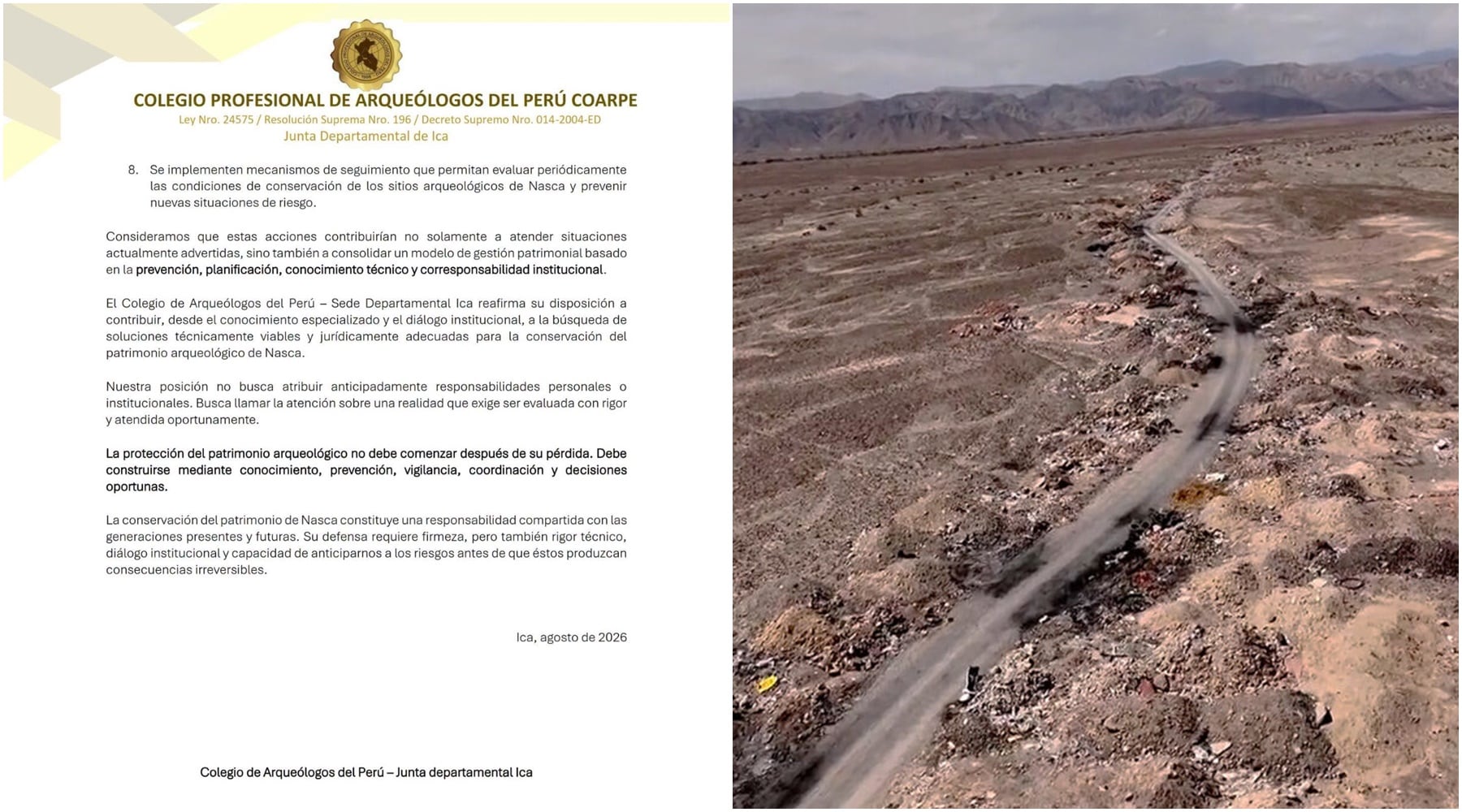 COLEGIO PROFESIONAL DE ARQUEÓLOGOS DEL PERÚ COARPE
Ley Nro. 24575 / Resolución Suprema Nro. 196 / Decreto Supremo Nro. 014-2004-ED
Junta Departamental de Ica

8. Se implementen mecanismos de seguimiento que permitan evaluar periódicamente las condiciones de conservación de los sitios arqueológicos de Nasca y prevenir nuevas situaciones de riesgo.

Consideramos que estas acciones contribuirían no solamente a atender situaciones actualmente advertidas, sino también a consolidar un modelo de gestión patrimonial basado en la prevención, planificación, conocimiento técnico y corresponsabilidad institucional.

El Colegio de Arqueólogos del Perú – Sede Departamental Ica reafirma su disposición a contribuir, desde el conocimiento especializado y el diálogo institucional, a la búsqueda de soluciones técnicamente viables y jurídicamente adecuadas para la conservación del patrimonio arqueológico de Nasca.

Nuestra posición no busca atribuir anticipadamente responsabilidades personales o institucionales. Busca llamar la atención sobre una realidad que exige ser evaluada con rigor y atendida oportunamente.

La protección del patrimonio arqueológico no debe comenzar después de su pérdida. Debe construirse mediante conocimiento, prevención, vigilancia, coordinación y decisiones oportunas.

La conservación del patrimonio de Nasca constituye una responsabilidad compartida con las generaciones presentes y futuras. Su defensa requiere firmeza, pero también rigor técnico, diálogo institucional y capacidad de anticiparnos a los riesgos antes de que éstos produzcan consecuencias irreversibles.

Ica, agosto de 2026

Colegio de Arqueólogos del Perú – Junta departamental Ica